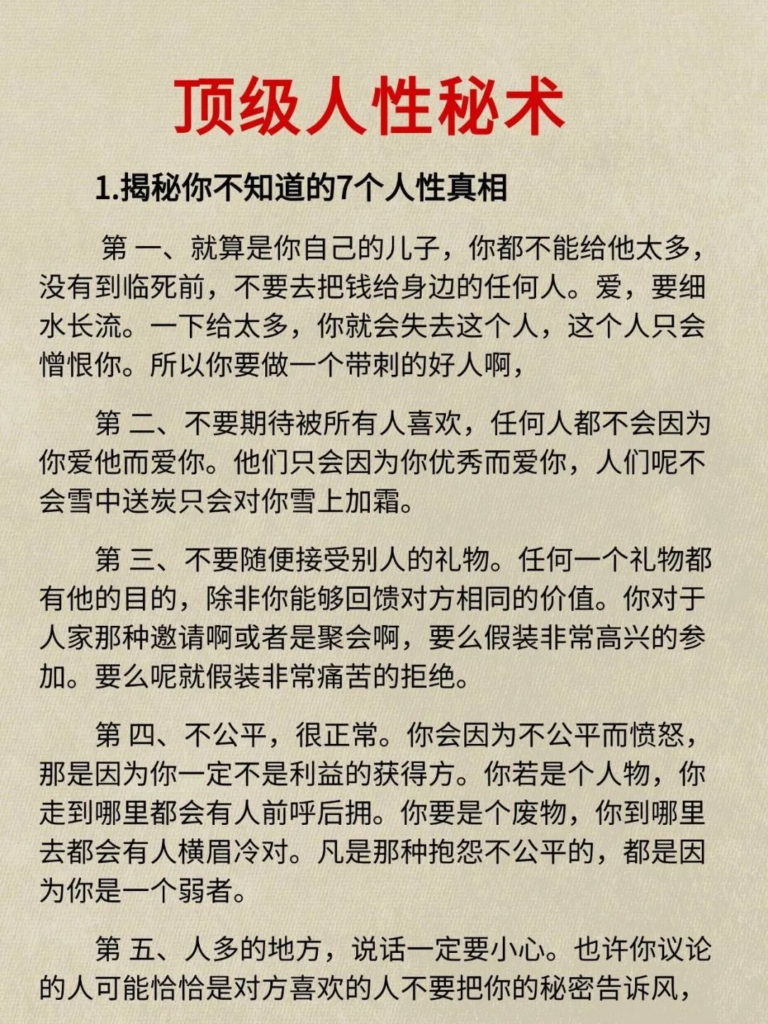 顶级人性秘术

1.揭秘你不知道的7个人性真相

第 一、就算是你自己的儿子，你都不能给他太多，没有到临死前，不要去把钱给身边的任何人。爱，要细水长流。一下给太多，你就会失去这个人，这个人只会憎恨你。所以你要做一个带刺的好人啊，

第 二、不要期待被所有人喜欢，任何人都不会因为你爱他而爱你。他们只会因为你优秀而爱你，人们呢不会雪中送炭只会对你雪上加霜。

第 三、不要随便接受别人的礼物。任何一个礼物都有他的目的，除非你能够回馈对方相同的价值。你对于人家那种邀请啊或者是聚会啊，要么假装非常高兴的参加。要么呢就假装非常痛苦的拒绝。

第 四、不公平，很正常。你会因为不公平而愤怒，那是因为你一定不是利益的获得方。你若是个人物，你走到哪里都会有人前呼后拥。你要是个废物，你到哪里去都会有人横眉冷对。凡是那种抱怨不公平的，都是因为你是一个弱者。

第 五、人多的地方，说话一定要小心。也许你议论的人可能恰恰是对方喜欢的人不要把你的秘密告诉风，